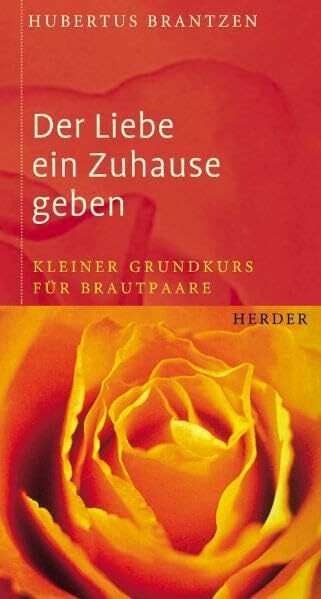 HUBERTUS BRANTZEN

Der Liebe ein Zuhause geben

KLEINER GRUNDKURS FÜR BRAUTPAARE

HERDER